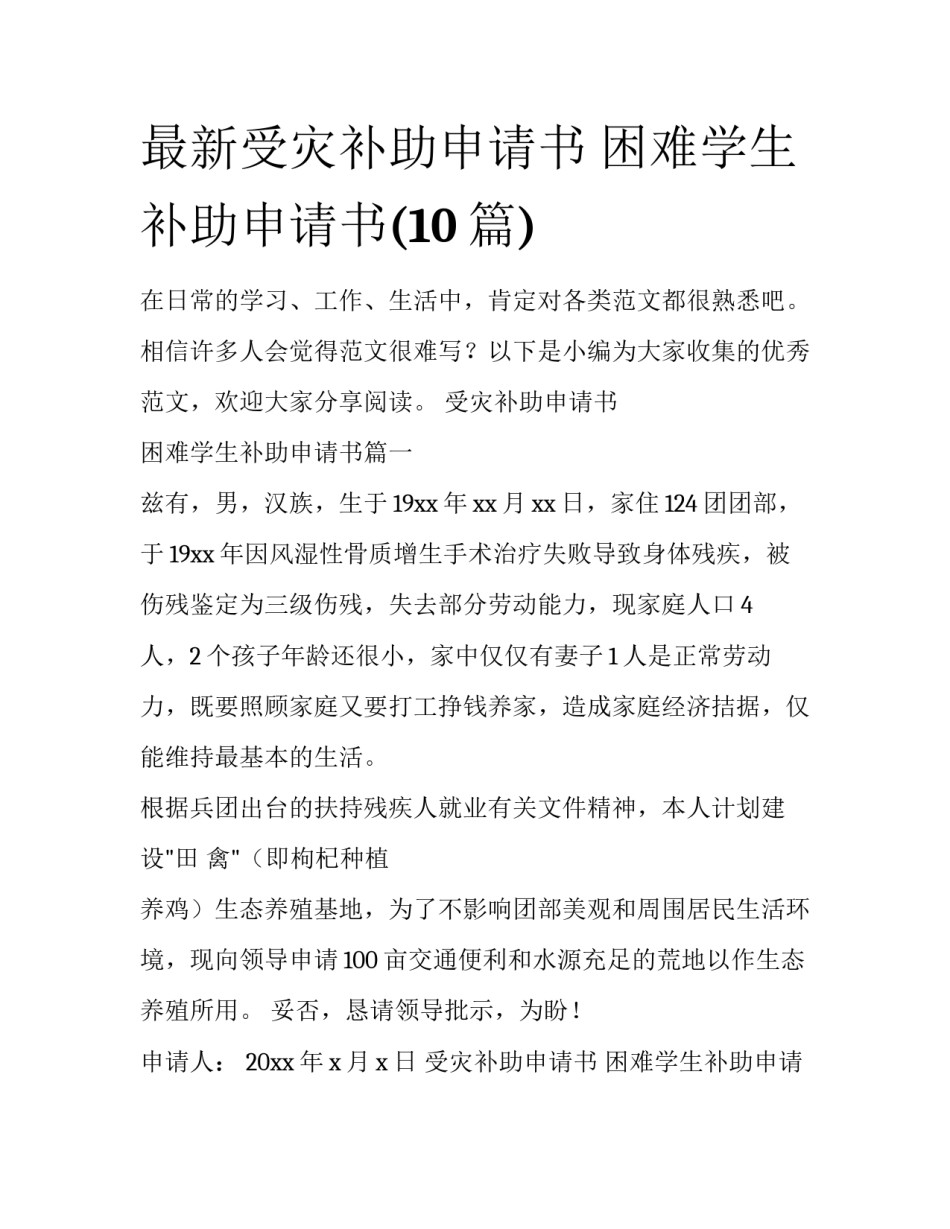 最新受灾补助申请书 困难学生补助申请书(10 篇)

在日常的学习、工作、生活中，肯定对各类范文都很熟悉吧。相信许多人会觉得范文很难写？以下是小编为大家收集的优秀范文，欢迎大家分享阅读。 受灾补助申请书

困难学生补助申请书篇一

兹有，男，汉族，生于 19xx 年 xx 月 xx 日，家住 124 团团部，于 19xx 年因风湿性骨质增生手术治疗失败导致身体残疾，被伤残鉴定为三级伤残，失去部分劳动能力，现家庭人口 4 人，2 个孩子年龄还很小，家中仅仅有妻子 1 人是正常劳动力，既要照顾家庭又要打工挣钱养家，造成家庭经济拮据，仅能维持最基本的生活。

根据兵团出台的扶持残疾人就业有关文件精神，本人计划建设"田 禽"（即枸杞种植

养鸡）生态养殖基地，为了不影响团部美观和周围居民生活环境，现向领导申请 100 亩交通便利和水源充足的荒地以作生态养殖所用。 妥否，恳请领导批示，为盼！

申请人： 20xx 年 x 月 x 日 受灾补助申请书 困难学生补助申请